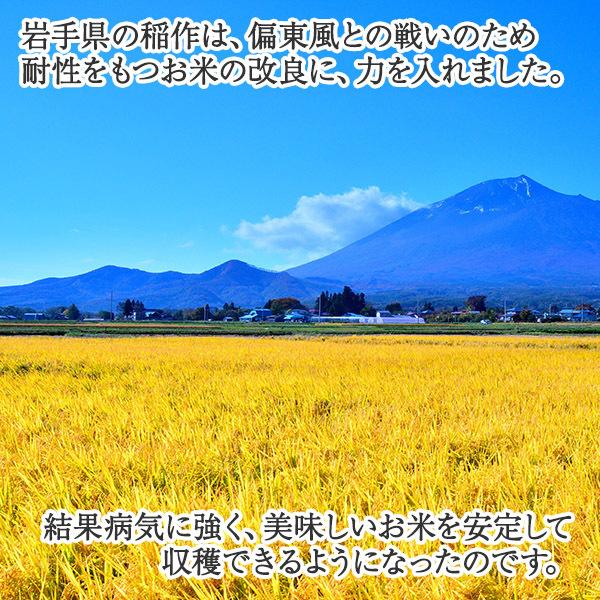 岩手県の稲作は、偏東風との戦いのため耐性をもつお米の改良に、力を入れました。

結果病気に強く、美味しいお米を安定して収穫できるようになったのです。